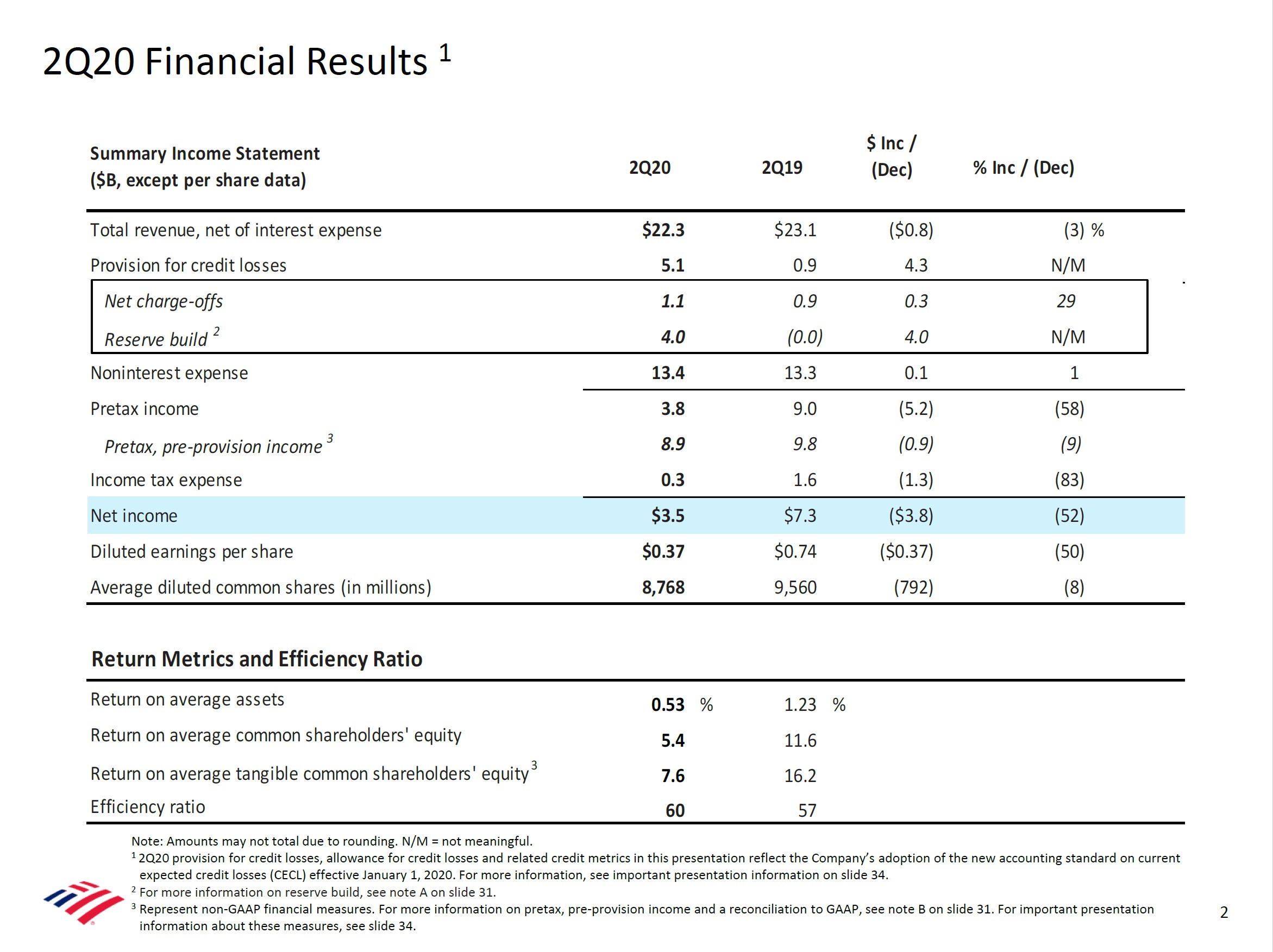 2Q20 Financial Results $^{1}$

| Summary Income Statement ($B, except per share data) | 2Q20 | 2Q19 | $ Inc / (Dec) | % Inc / (Dec) |
|---|---|---|---|---|
| Total revenue, net of interest expense | $22.3 | $23.1 | ($0.8) | (3) % |
| Provision for credit losses | 5.1 | 0.9 | 4.3 | N/M |
| Net charge-offs | 1.1 | 0.9 | 0.3 | 29 |
| Reserve build $^{2}$ | 4.0 | (0.0) | 4.0 | N/M |
| Noninterest expense | 13.4 | 13.3 | 0.1 | 1 |
| Pretax income | 3.8 | 9.0 | (5.2) | (58) |
| Pretax, pre-provision income $^{3}$ | 8.9 | 9.8 | (0.9) | (9) |
| Income tax expense | 0.3 | 1.6 | (1.3) | (83) |
| Net income | $3.5 | $7.3 | ($3.8) | (52) |
| Diluted earnings per share | $0.37 | $0.74 | ($0.37) | (50) |
| Average diluted common shares (in millions) | 8,768 | 9,560 | (792) | (8) |

Return Metrics and Efficiency Ratio

| Return on average assets | 0.53 % | 1.23 % |
|---|---|---|
| Return on average common shareholders' equity | 5.4 | 11.6 |
| Return on average tangible common shareholders' equity $^{3}$ | 7.6 | 16.2 |
| Efficiency ratio | 60 | 57 |

Note: Amounts may not total due to rounding. N/M = not meaningful.
$^{1}$ 2Q20 provision for credit losses, allowance for credit losses and related credit metrics in this presentation reflect the Company's adoption of the new accounting standard on current expected credit losses (CECL) effective January 1, 2020. For more information, see important presentation information on slide 34.
$^{2}$ For more information on reserve build, see note A on slide 31.
$^{3}$ Represent non-GAAP financial measures. For more information on pretax, pre-provision income and a reconciliation to GAAP, see note B on slide 31. For important presentation information about these measures, see slide 34.

2